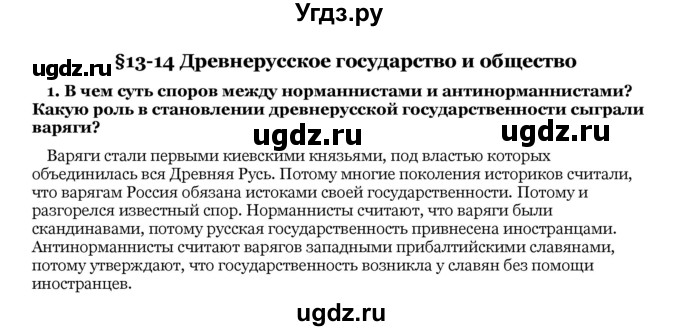 Угдз.ру

ugdz.ru §13-14 Древнерусское государство и общество

1. В чем суть споров между норманнистами и антинорманнистами? Какую роль в становлении древнерусской государственности сыграли варяги?

ugdz.ru ugdz.ru

Варяги стали первыми киевскими князьями, под властью которых объединилась вся Древняя Русь. Потому многие поколения историков считали, что варягам Россия обязана истоками своей государственности. Потому и разгорелся известный спор. Норманнисты считают, что варяги были скандинавами, потому русская государственность привнесена иностранцами. Антинорманнисты считают варягов западными прибалтийскими славянами, потому утверждают, что государственность возникла у славян без помощи иностранцев.

ugdz.ru